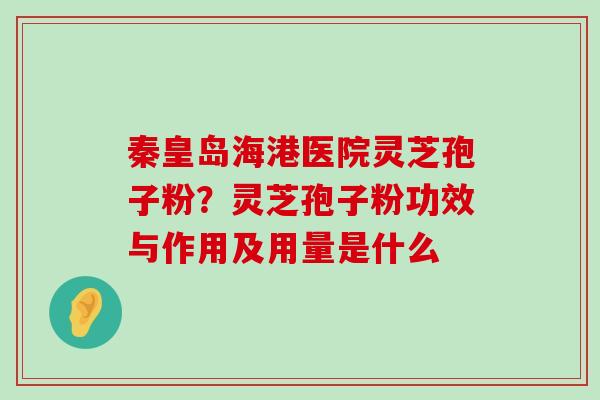 秦皇岛海港医院灵芝孢子粉？灵芝孢子粉功效与作用及用量是什么